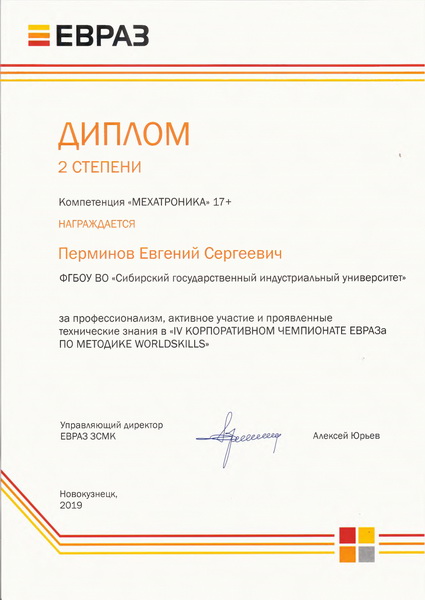 ЕВРАЗ

ДИПЛОМ
2 СТЕПЕНИ

Компетенция «МЕХАТРОНИКА» 17+

НАГРАЖДАЕТСЯ

Перминов Евгений Сергеевич

ФГБОУ ВО «Сибирский государственный индустриальный университет»

за профессионализм, активное участие и проявленные технические знания в «IV КОРПОРАТИВНОМ ЧЕМПИОНАТЕ ЕВРАЗа ПО МЕТОДИКЕ WORLDSKILLS»

Управляющий директор
ЕВРАЗ ЗСМК

Алексей Юрьев

Новокузнецк,
2019